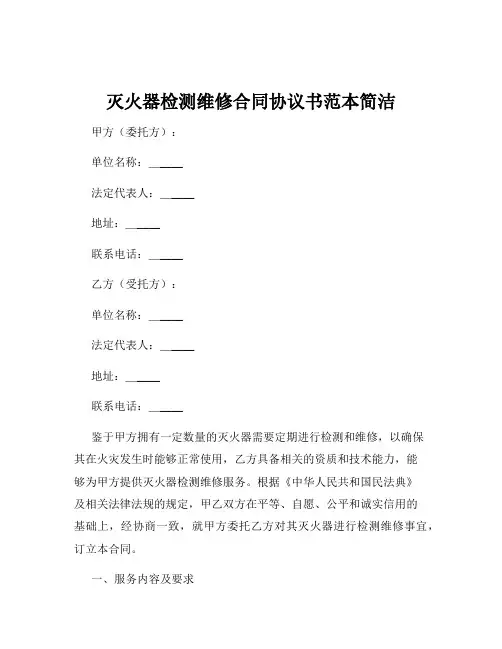 灭火器检测维修合同协议书范本简洁

甲方（委托方）：

单位名称：______

法定代表人：______

地址：______

联系电话：______

乙方（受托方）：

单位名称：______

法定代表人：______

地址：______

联系电话：______

鉴于甲方拥有一定数量的灭火器需要定期进行检测和维修，以确保其在火灾发生时能够正常使用，乙方具备相关的资质和技术能力，能够为甲方提供灭火器检测维修服务。根据《中华人民共和国民法典》及相关法律法规的规定，甲乙双方在平等、自愿、公平和诚实信用的基础上，经协商一致，就甲方委托乙方对其灭火器进行检测维修事宜，订立本合同。

一、服务内容及要求